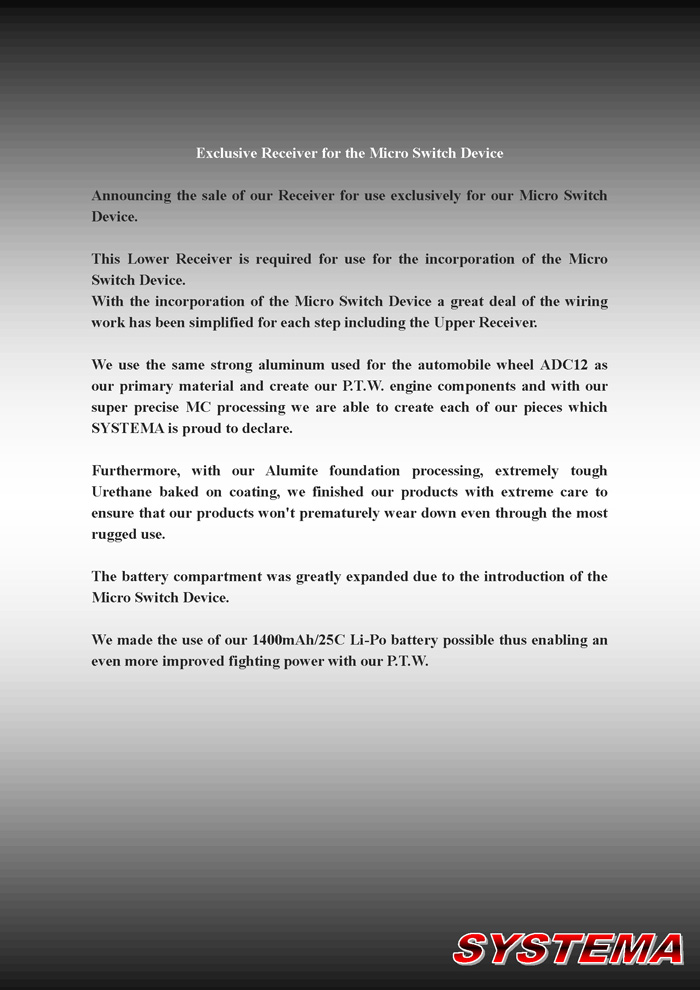 Exclusive Receiver for the Micro Switch Device

Announcing the sale of our Receiver for use exclusively for our Micro Switch Device.

This Lower Receiver is required for use for the incorporation of the Micro Switch Device.
With the incorporation of the Micro Switch Device a great deal of the wiring work has been simplified for each step including the Upper Receiver.

We use the same strong aluminum used for the automobile wheel ADC12 as our primary material and create our P.T.W. engine components and with our super precise MC processing we are able to create each of our pieces which SYSTEMA is proud to declare.

Furthermore, with our Alumite foundation processing, extremely tough Urethane baked on coating, we finished our products with extreme care to ensure that our products won't prematurely wear down even through the most rugged use.

The battery compartment was greatly expanded due to the introduction of the Micro Switch Device.

We made the use of our 1400mAh/25C Li-Po battery possible thus enabling an even more improved fighting power with our P.T.W.

SYSTEMA